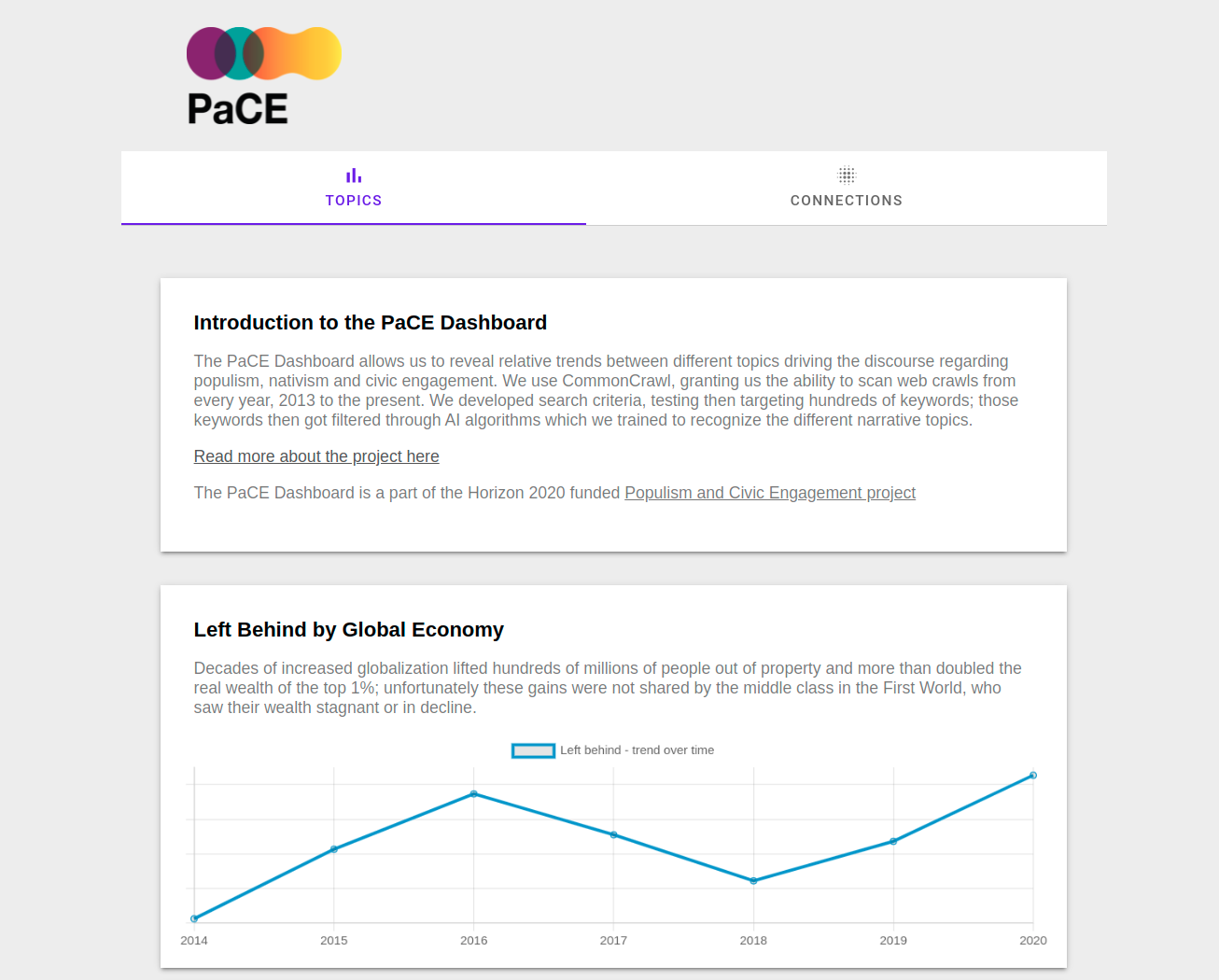 PaCE

TOPICS

CONNECTIONS

Introduction to the PaCE Dashboard

The PaCE Dashboard allows us to reveal relative trends between different topics driving the discourse regarding populism, nativism and civic engagement. We use CommonCrawl, granting us the ability to scan web crawls from every year, 2013 to the present. We developed search criteria, testing then targeting hundreds of keywords; those keywords then got filtered through AI algorithms which we trained to recognize the different narrative topics.

Read more about the project here

The PaCE Dashboard is a part of the Horizon 2020 funded Populism and Civic Engagement project

Left Behind by Global Economy

Decades of increased globalization lifted hundreds of millions of people out of property and more than doubled the real wealth of the top 1%; unfortunately these gains were not shared by the middle class in the First World, who saw their wealth stagnant or in decline.

Left behind - trend over time

2014 2015 2016 2017 2018 2019 2020